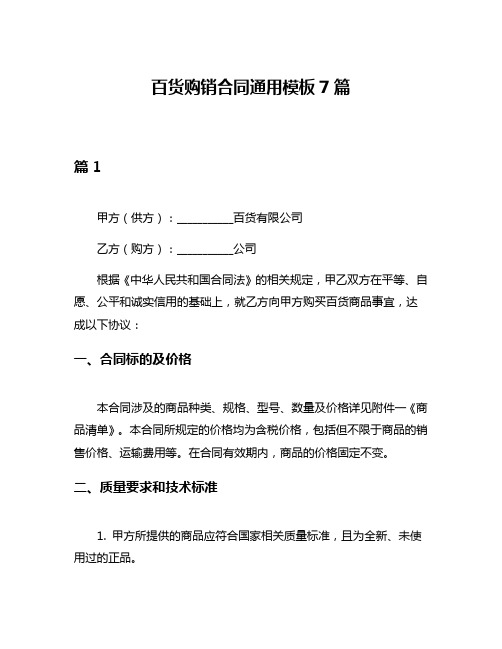 百货购销合同通用模板 7 篇

篇 1

甲方（供方）：__________百货有限公司

乙方（购方）：__________公司

根据《中华人民共和国合同法》的相关规定，甲乙双方在平等、自愿、公平和诚实信用的基础上，就乙方向甲方购买百货商品事宜，达成以下协议：

一、合同标的及价格

本合同涉及的商品种类、规格、型号、数量及价格详见附件一《商品清单》。本合同所规定的价格均为含税价格，包括但不限于商品的销售价格、运输费用等。在合同有效期内，商品的价格固定不变。

二、质量要求和技术标准

1. 甲方所提供的商品应符合国家相关质量标准，且为全新、未使用过的正品。